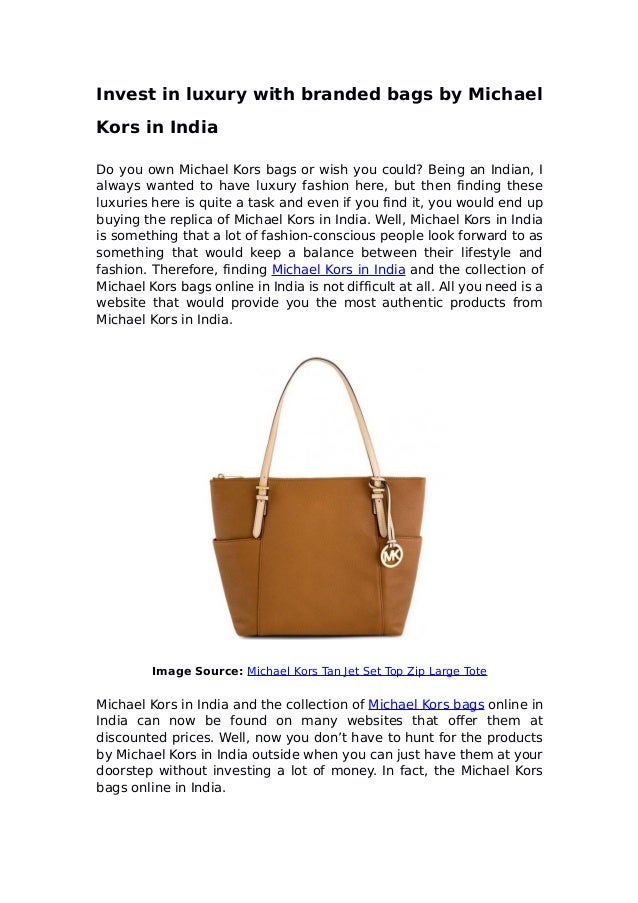 Invest in luxury with branded bags by Michael Kors in India

Do you own Michael Kors bags or wish you could? Being an Indian, I always wanted to have luxury fashion here, but then finding these luxuries here is quite a task and even if you find it, you would end up buying the replica of Michael Kors in India. Well, Michael Kors in India is something that a lot of fashion-conscious people look forward to as something that would keep a balance between their lifestyle and fashion. Therefore, finding Michael Kors in India and the collection of Michael Kors bags online in India is not difficult at all. All you need is a website that would provide you the most authentic products from Michael Kors in India.

MK

Image Source: Michael Kors Tan Jet Set Top Zip Large Tote

Michael Kors in India and the collection of Michael Kors bags online in India can now be found on many websites that offer them at discounted prices. Well, now you don't have to hunt for the products by Michael Kors in India outside when you can just have them at your doorstep without investing a lot of money. In fact, the Michael Kors bags online in India.